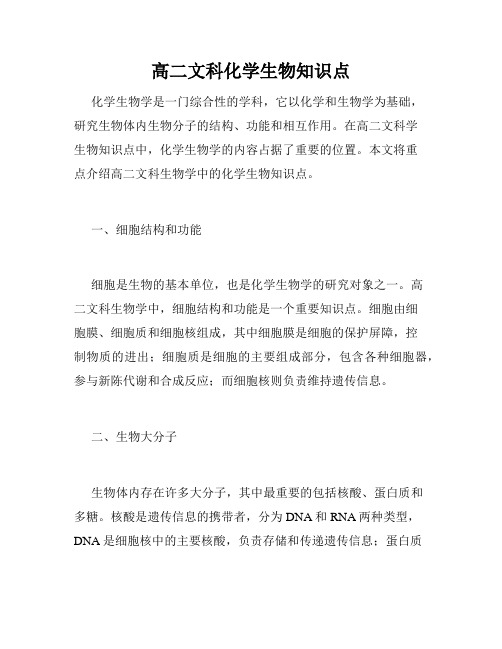 高二文科化学生物知识点

化学生物学是一门综合性的学科，它以化学和生物学为基础，研究生物体内生物分子的结构、功能和相互作用。在高二文科学生物知识点中，化学生物学的内容占据了重要的位置。本文将重点介绍高二文科生物学中的化学生物知识点。

一、细胞结构和功能

细胞是生物的基本单位，也是化学生物学的研究对象之一。高二文科生物学中，细胞结构和功能是一个重要知识点。细胞由细胞膜、细胞质和细胞核组成，其中细胞膜是细胞的保护屏障，控制物质的进出；细胞质是细胞的主要组成部分，包含各种细胞器，参与新陈代谢和合成反应；而细胞核则负责维持遗传信息。

二、生物大分子

生物体内存在许多大分子，其中最重要的包括核酸、蛋白质和多糖。核酸是遗传信息的携带者，分为DNA和RNA两种类型，DNA是细胞核中的主要核酸，负责存储和传递遗传信息；蛋白质